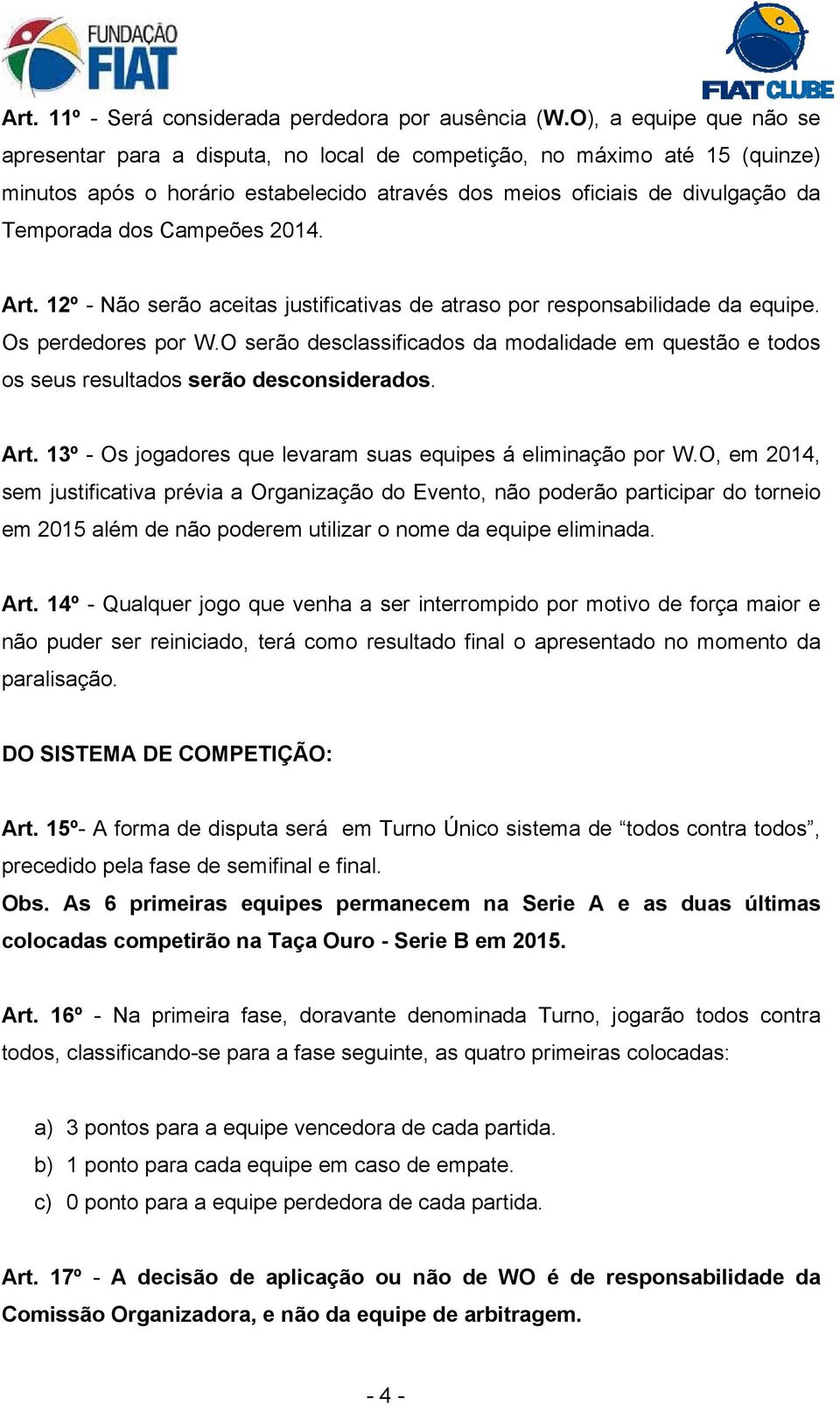 FUNDAÇÃO FIAT

FIAT CLUBE

Art. 11º - Será considerada perdedora por ausência (W.O), a equipe que não se apresentar para a disputa, no local de competição, no máximo até 15 (quinze) minutos após o horário estabelecido através dos meios oficiais de divulgação da Temporada dos Campeões 2014.

Art. 12º - Não serão aceitas justificativas de atraso por responsabilidade da equipe. Os perdedores por W.O serão desclassificados da modalidade em questão e todos os seus resultados serão desconsiderados.

Art. 13º - Os jogadores que levaram suas equipes á eliminação por W.O, em 2014, sem justificativa prévia a Organização do Evento, não poderão participar do torneio em 2015 além de não poderem utilizar o nome da equipe eliminada.

Art. 14º - Qualquer jogo que venha a ser interrompido por motivo de força maior e não puder ser reiniciado, terá como resultado final o apresentado no momento da paralisação.

DO SISTEMA DE COMPETIÇÃO:

Art. 15º- A forma de disputa será em Turno Único sistema de “todos contra todos”, precedido pela fase de semifinal e final.
Obs. As 6 primeiras equipes permanecem na Serie A e as duas últimas colocadas competirão na Taça Ouro - Serie B em 2015.

Art. 16º - Na primeira fase, doravante denominada Turno, jogarão todos contra todos, classificando-se para a fase seguinte, as quatro primeiras colocadas:

a) 3 pontos para a equipe vencedora de cada partida.
b) 1 ponto para cada equipe em caso de empate.
c) 0 ponto para a equipe perdedora de cada partida.

Art. 17º - A decisão de aplicação ou não de WO é de responsabilidade da Comissão Organizadora, e não da equipe de arbitragem.

- 4 -